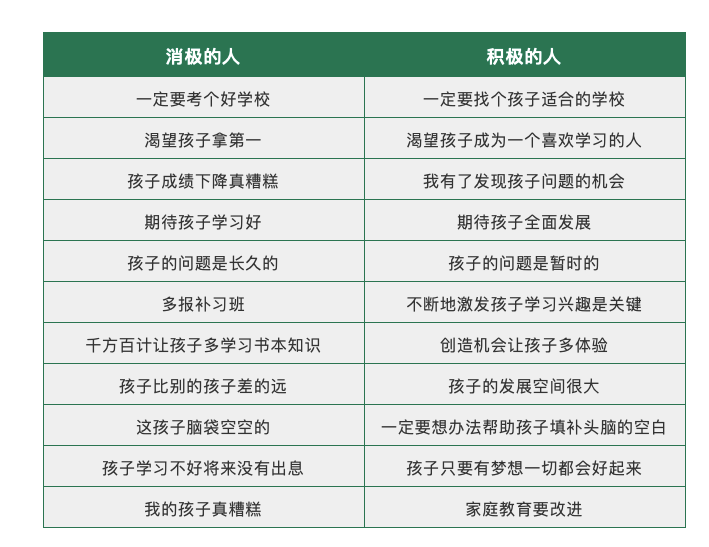 | 消极的人 | 积极的人 |
|---|---|
| 一定要考个好学校 | 一定要找个孩子适合的学校 |
| 渴望孩子拿第一 | 渴望孩子成为一个喜欢学习的人 |
| 孩子成绩下降真糟糕 | 我有了发现孩子问题的机会 |
| 期待孩子学习好 | 期待孩子全面发展 |
| 孩子的问题是长久的 | 孩子的问题是暂时的 |
| 多报补习班 | 不断地激发孩子学习兴趣是关键 |
| 千方百计让孩子多学习书本知识 | 创造机会让孩子多体验 |
| 孩子比别的孩子差的远 | 孩子的发展空间很大 |
| 这孩子脑袋空空的 | 一定要想办法帮助孩子填补头脑的空白 |
| 孩子学习不好将来没有出息 | 孩子只要有梦想一切都会好起来 |
| 我的孩子真糟糕 | 家庭教育要改进 |